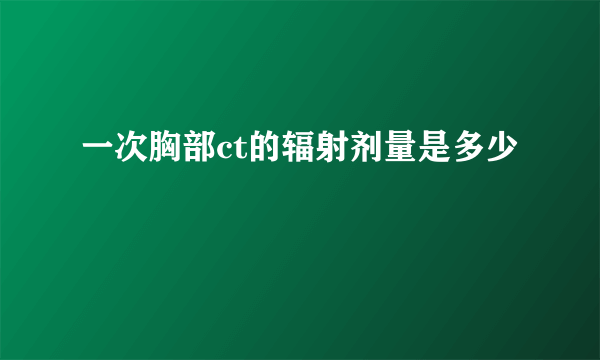 一次胸部ct的辐射剂量是多少